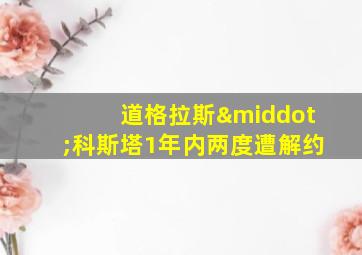 道格拉斯&middot;科斯塔1年内两度遭解约